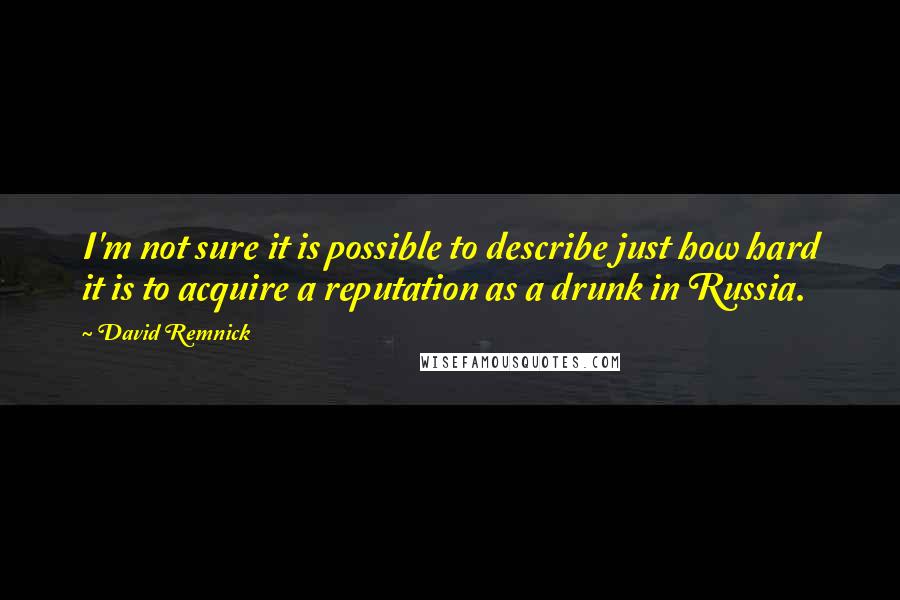 I'm not sure it is possible to describe just how hard it is to acquire a reputation as a drunk in Russia.

~ David Remnick

WISEFAMOUSQUOTES.COM